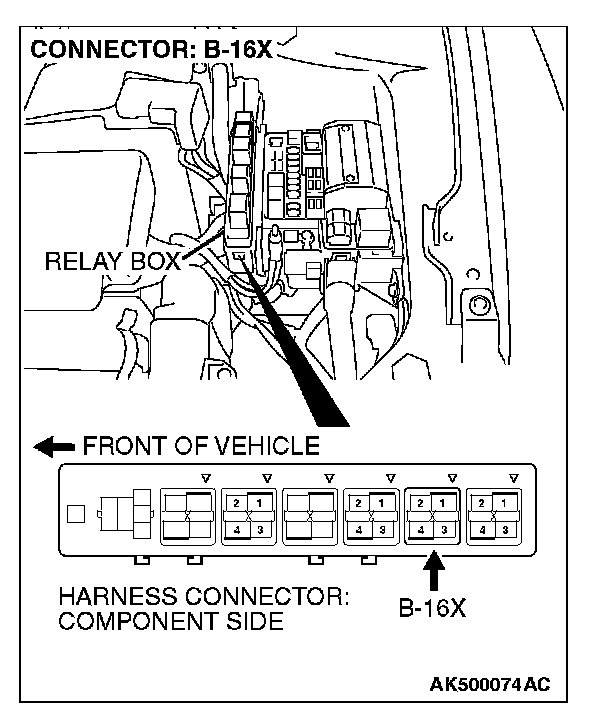 CONNECTOR: B-16X

RELAY BOX

FRONT OF VEHICLE

2 1
4 3

2 1
4 3

2 1
4 3

2 1
4 3

HARNESS CONNECTOR: COMPONENT SIDE

B-16X

AK500074AC